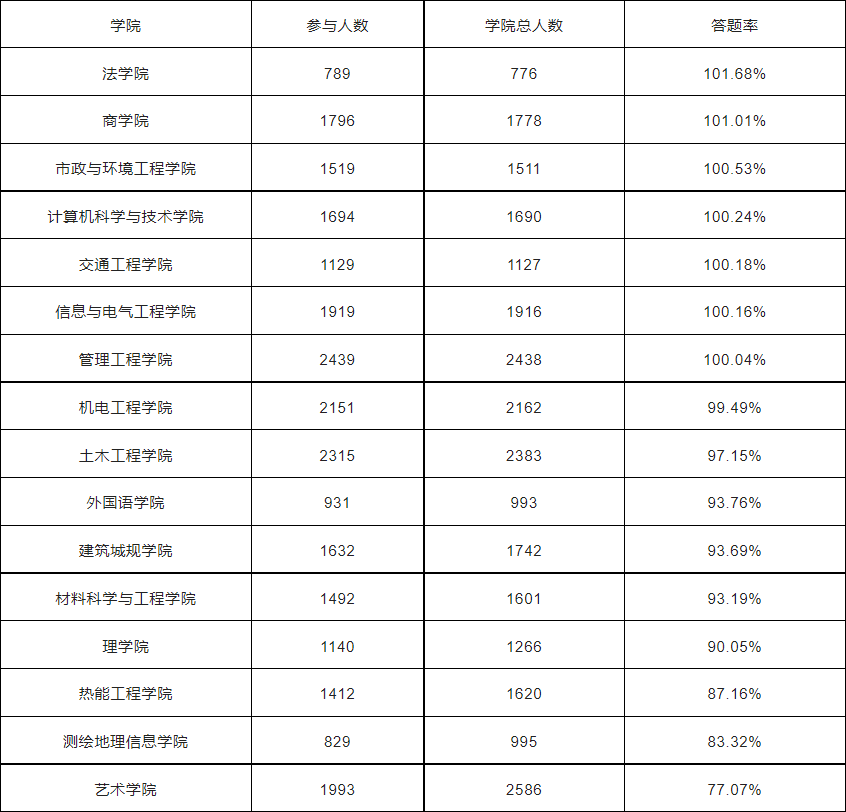 | 学院 | 参与人数 | 学院总人数 | 答题率 |
|---|---|---|---|
| 法学院 | 789 | 776 | 101.68% |
| 商学院 | 1796 | 1778 | 101.01% |
| 市政与环境工程学院 | 1519 | 1511 | 100.53% |
| 计算机科学与技术学院 | 1694 | 1690 | 100.24% |
| 交通工程学院 | 1129 | 1127 | 100.18% |
| 信息与电气工程学院 | 1919 | 1916 | 100.16% |
| 管理工程学院 | 2439 | 2438 | 100.04% |
| 机电工程学院 | 2151 | 2162 | 99.49% |
| 土木工程学院 | 2315 | 2383 | 97.15% |
| 外国语学院 | 931 | 993 | 93.76% |
| 建筑城规学院 | 1632 | 1742 | 93.69% |
| 材料科学与工程学院 | 1492 | 1601 | 93.19% |
| 理学院 | 1140 | 1266 | 90.05% |
| 热能工程学院 | 1412 | 1620 | 87.16% |
| 测绘地理信息学院 | 829 | 995 | 83.32% |
| 艺术学院 | 1993 | 2586 | 77.07% |